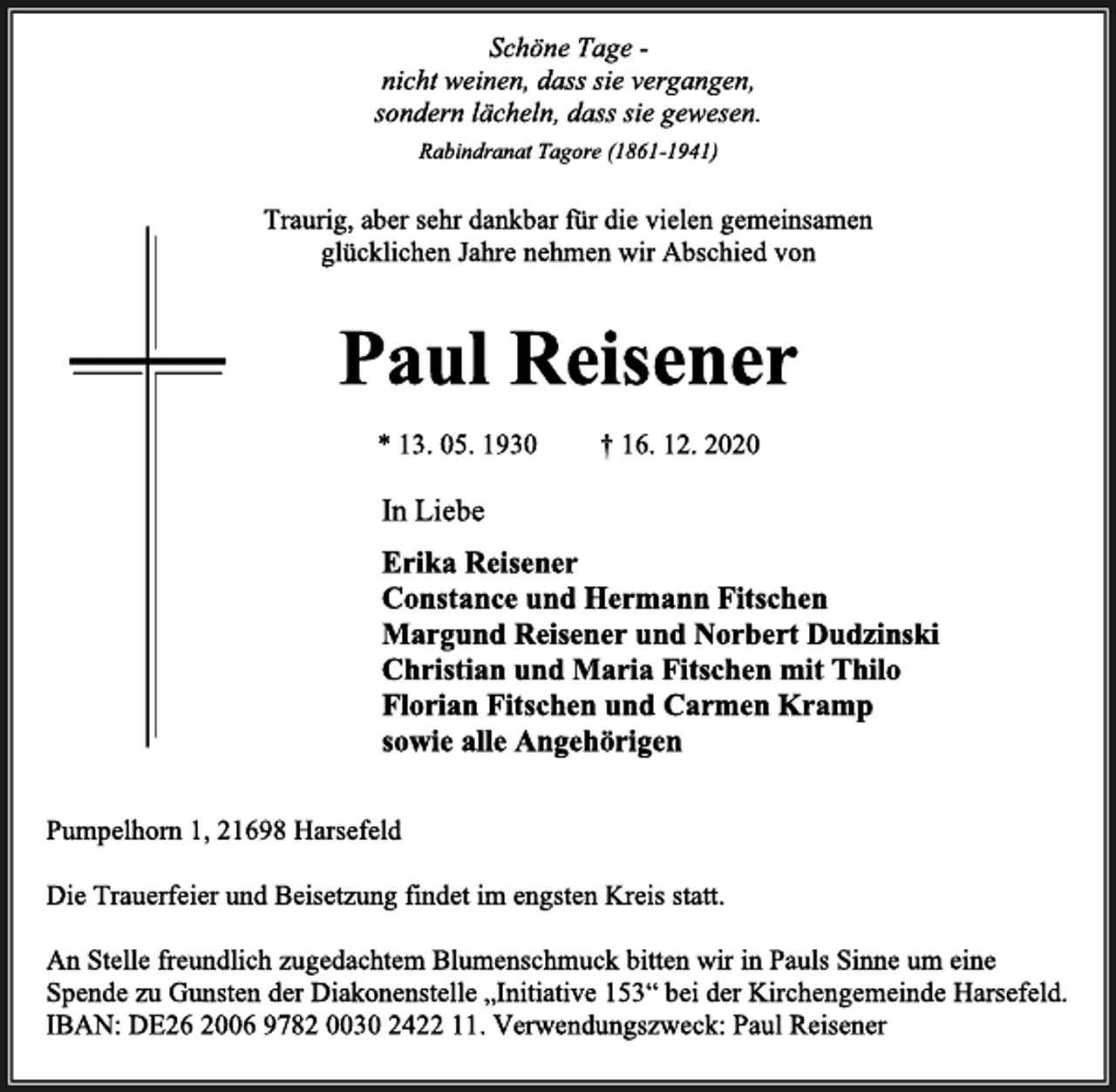 Schöne Tage -
nicht weinen, dass sie vergangen,
sondern lächeln, dass sie gewesen.
Rabindranat Tagore (1861-1941)

Traurig, aber sehr dankbar für die vielen gemeinsamen glücklichen Jahre nehmen wir Abschied von

Paul Reisener

* 13. 05. 1930 † 16. 12. 2020

In Liebe

Erika Reisener
Constance und Hermann Fitschen
Margund Reisener und Norbert Dudzinski
Christian und Maria Fitschen mit Thilo
Florian Fitschen und Carmen Kramp
sowie alle Angehörigen

Pumpelhorn 1, 21698 Harsefeld

Die Trauerfeier und Beisetzung findet im engsten Kreis statt.

An Stelle freundlich zugedachtem Blumenschmuck bitten wir in Pauls Sinne um eine Spende zu Gunsten der Diakonenstelle „Initiative 153“ bei der Kirchengemeinde Harsefeld. IBAN: DE26 2006 9782 0030 2422 11. Verwendungszweck: Paul Reisener